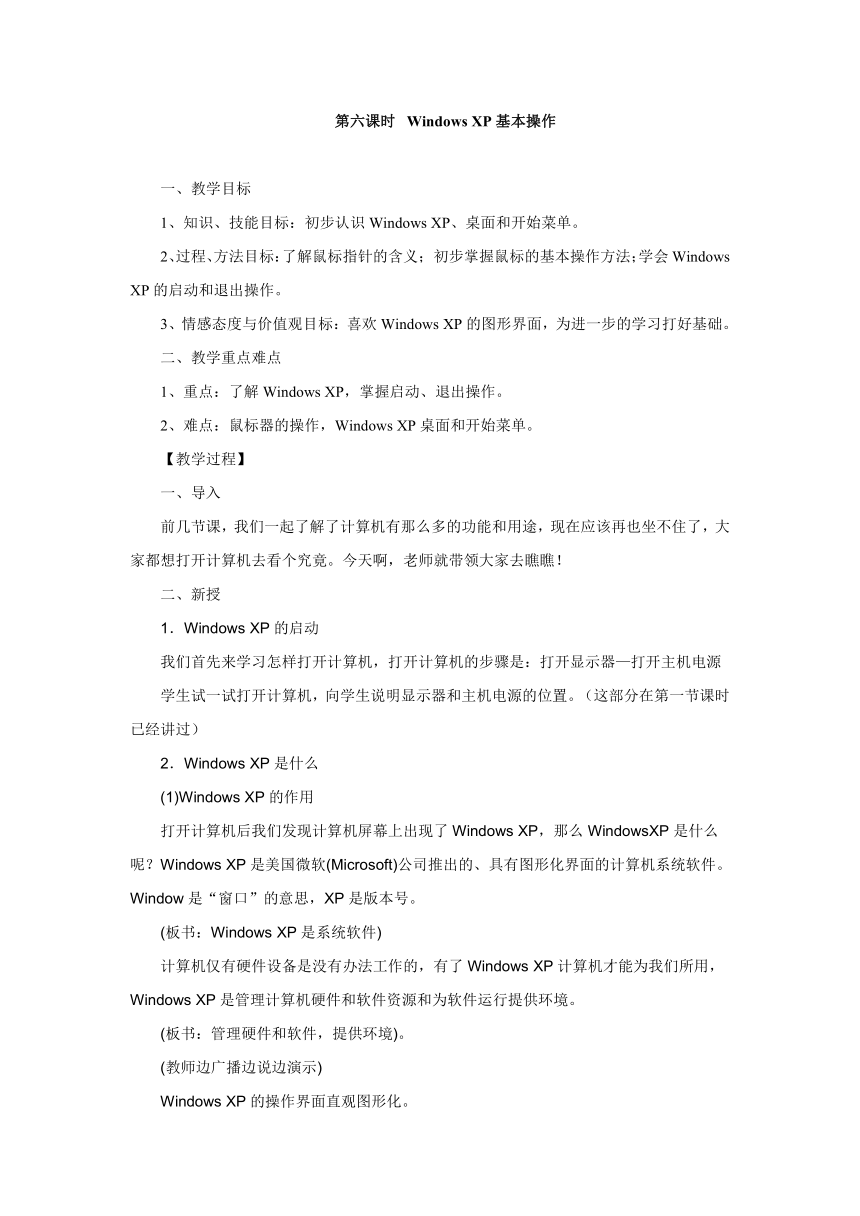 第六课时 Windows XP 基本操作

一、教学目标

1、知识、技能目标：初步认识 Windows XP、桌面和开始菜单。

2、过程、方法目标：了解鼠标指针的含义；初步掌握鼠标的基本操作方法；学会 Windows XP 的启动和退出操作。

3、情感态度与价值观目标：喜欢 Windows XP 的图形界面，为进一步的学习打好基础。

二、教学重点难点

1、重点：了解 Windows XP，掌握启动、退出操作。

2、难点：鼠标器的操作，Windows XP 桌面和开始菜单。

【教学过程】

一、导入

前几节课，我们一起了解了计算机有那么多的功能和用途，现在应该再也坐不住了，大家都想打开计算机去看个究竟。今天啊，老师就带领大家去瞧瞧！

二、新授

1．Windows XP 的启动

我们首先来学习怎样打开计算机，打开计算机的步骤是：打开显示器—打开主机电源

学生试一试打开计算机，向学生说明显示器和主机电源的位置。（这部分在第一节课时已经讲过）

2．Windows XP 是什么

(1)Windows XP 的作用

打开计算机后我们发现计算机屏幕上出现了 Windows XP，那么 WindowsXP 是什么呢？Windows XP 是美国微软(Microsoft)公司推出的、具有图形化界面的计算机系统软件。Window 是“窗口”的意思，XP 是版本号。

(板书：Windows XP 是系统软件)

计算机仅有硬件设备是没有办法工作的，有了 Windows XP 计算机才能为我们所用，Windows XP 是管理计算机硬件和软件资源和为软件运行提供环境。

(板书：管理硬件和软件，提供环境)。

(教师边广播边说边演示)

Windows XP 的操作界面直观图形化。